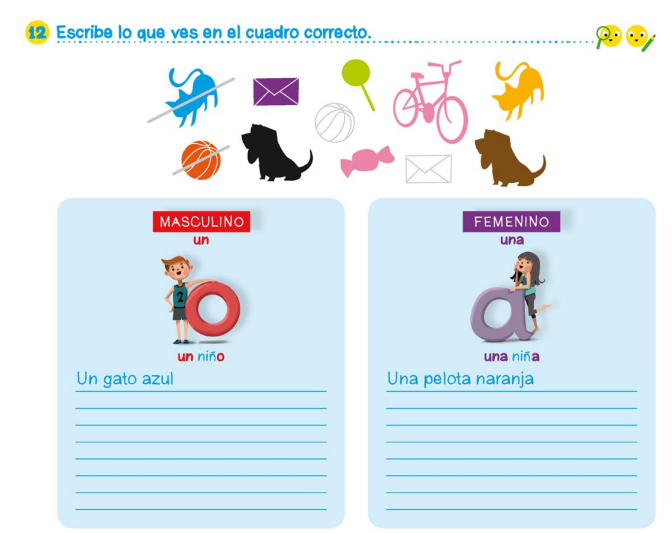 12 Escribe lo que ves en el cuadro correcto.

MASCULINO
un

2

un niño

Un gato azul

____

____

____

____

____

____

____

FEMENINO
una

una niña

Una pelota naranja

____

____

____

____

____

____

____